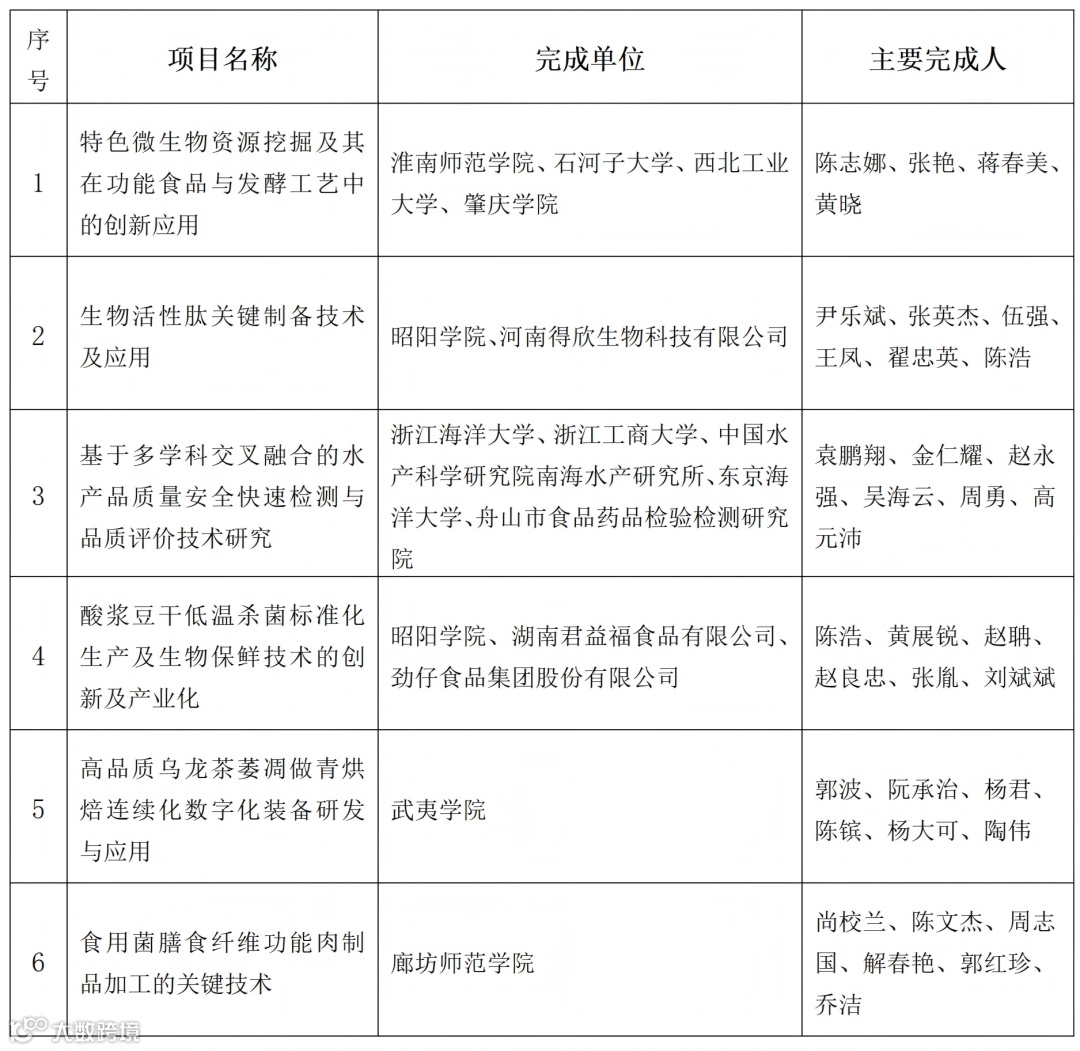 | 序号 | 项目名称 | 完成单位 | 主要完成人 |
|---|---|---|---|
| 1 | 特色微生物资源挖掘及其在功能食品与发酵工艺中的创新应用 | 淮南师范学院、石河子大学、西北工业大学、肇庆学院 | 陈志娜、张艳、蒋春美、黄晓 |
| 2 | 生物活性肽关键制备技术及应用 | 昭阳学院、河南得欣生物科技有限公司 | 尹乐斌、张英杰、伍强、王凤、翟忠英、陈浩 |
| 3 | 基于多学科交叉融合的水产品质量安全快速检测与品质评价技术研究 | 浙江海洋大学、浙江工商大学、中国水产科学研究院南海水产研究所、东京海洋大学、舟山市食品药品检验检测研究院 | 袁鹏翔、金仁耀、赵永强、吴海云、周勇、高元沛 |
| 4 | 酸浆豆干低温杀菌标准化生产及生物保鲜技术的创新及产业化 | 昭阳学院、湖南君益福食品有限公司、劲仔食品集团股份有限公司 | 陈浩、黄展锐、赵聃、赵良忠、张胤、刘斌斌 |
| 5 | 高品质乌龙茶萎凋做青烘焙连续化数字化装备研发与应用 | 武夷学院 | 郭波、阮承治、杨君、陈镔、杨大可、陶伟 |
| 6 | 食用菌膳食纤维功能肉制品加工的关键技术 | 廊坊师范学院 | 尚校兰、陈文杰、周志国、解春艳、郭红珍、乔洁 |

大数跨境